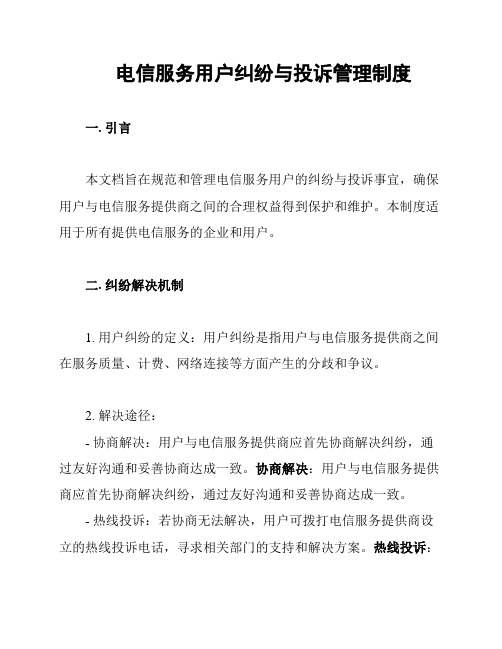 电信服务用户纠纷与投诉管理制度

一. 引言

本文档旨在规范和管理电信服务用户的纠纷与投诉事宜，确保用户与电信服务提供商之间的合理权益得到保护和维护。本制度适用于所有提供电信服务的企业和用户。

二. 纠纷解决机制

1. 用户纠纷的定义：用户纠纷是指用户与电信服务提供商之间在服务质量、计费、网络连接等方面产生的分歧和争议。

2. 解决途径：
- 协商解决：用户与电信服务提供商应首先协商解决纠纷，通过友好沟通和妥善协商达成一致。协商解决：用户与电信服务提供商应首先协商解决纠纷，通过友好沟通和妥善协商达成一致。
- 热线投诉：若协商无法解决，用户可拨打电信服务提供商设立的热线投诉电话，寻求相关部门的支持和解决方案。热线投诉：